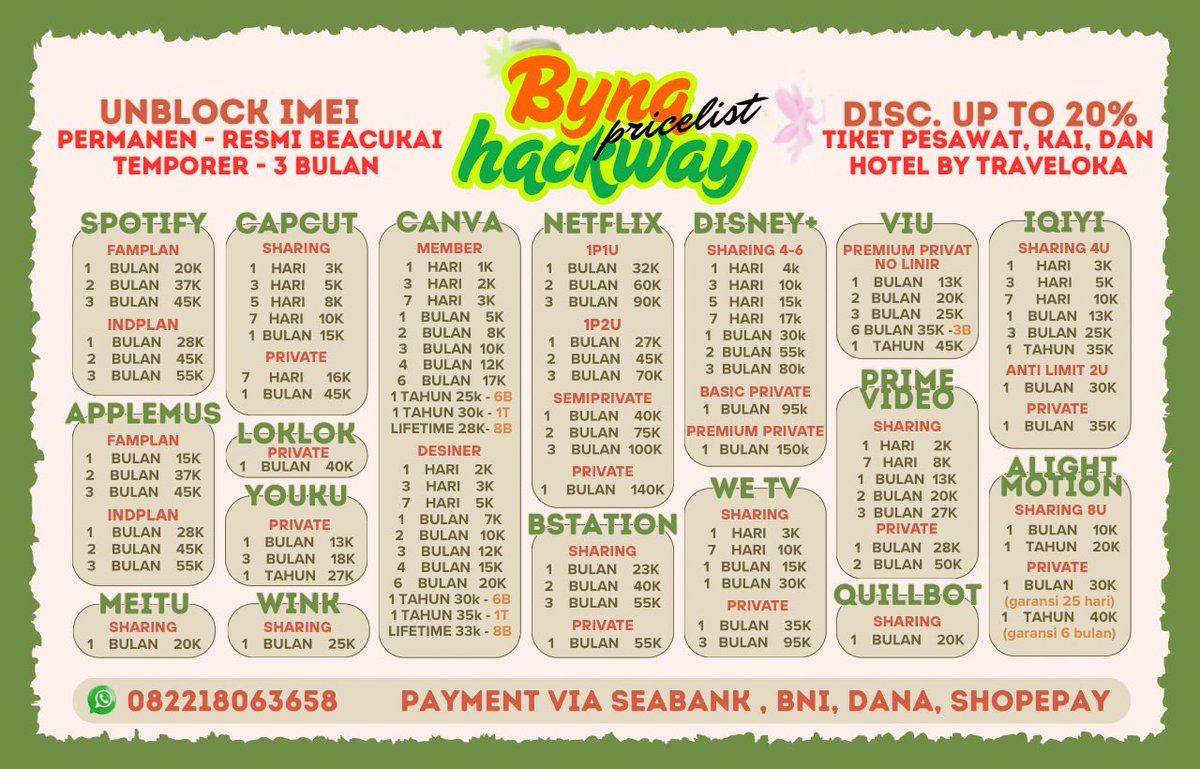 UNBLOCK IMEI
PERMANEN - RESMI BEACUKAI
TEMPORER - 3 BULAN

Byna hackway pricelist

DISC. UP TO 20%
TIKET PESAWAT, KAI, DAN HOTEL BY TRAVELOKA

SPOTIFY
FAMPLAN
1 BULAN 20K
2 BULAN 37K
3 BULAN 45K
INDPLAN
1 BULAN 28K
2 BULAN 45K
3 BULAN 55K

APPLEMUS
FAMPLAN
1 BULAN 15K
2 BULAN 37K
3 BULAN 45K
INDPLAN
1 BULAN 28K
2 BULAN 45K
3 BULAN 55K

MEITU
SHARING
1 BULAN 20K

CAPCUT
SHARING
1 HARI 3K
3 HARI 5K
5 HARI 8K
7 HARI 10K
1 BULAN 15K
PRIVATE
7 HARI 16K
1 BULAN 45K

LOKLOK
PRIVATE
1 BULAN 40K

YOUKU
PRIVATE
1 BULAN 13K
3 BULAN 18K
1 TAHUN 27K

WINK
SHARING
1 BULAN 25K

CANVA
MEMBER
1 HARI 1K
3 HARI 2K
7 HARI 3K
1 BULAN 5K
2 BULAN 8K
3 BULAN 10K
4 BULAN 12K
6 BULAN 17K
1 TAHUN 25k - 6B
1 TAHUN 30k - 1T
LIFETIME 28K- 8B
DESINER
1 HARI 2K
3 HARI 3K
7 HARI 5K
1 BULAN 7K
2 BULAN 10K
3 BULAN 12K
4 BULAN 15K
6 BULAN 20K
1 TAHUN 30k - 6B
1 TAHUN 35k - 1T
LIFETIME 33k - 8B

NETFLIX
1P1U
1 BULAN 32K
2 BULAN 60K
3 BULAN 90K
1P2U
1 BULAN 27K
2 BULAN 45K
3 BULAN 70K
SEMIPRIVATE
1 BULAN 40K
2 BULAN 75K
3 BULAN 100K
PRIVATE
1 BULAN 140K

BSTATION
SHARING
1 BULAN 23K
2 BULAN 40K
3 BULAN 55K
PRIVATE
1 BULAN 55K

DISNEY+
SHARING 4-6
1 HARI 4k
3 HARI 10k
5 HARI 15k
7 HARI 17k
1 BULAN 30k
2 BULAN 55k
3 BULAN 80k
BASIC PRIVATE
1 BULAN 95k
PREMIUM PRIVATE
1 BULAN 150k

WE TV
SHARING
1 HARI 3K
7 HARI 10K
1 BULAN 15K
1 BULAN 30K
PRIVATE
1 BULAN 35K
3 BULAN 95K

VIU
PREMIUM PRIVAT NO LINIR
1 BULAN 13K
2 BULAN 20K
3 BULAN 25K
6 BULAN 35K -3B
1 TAHUN 45K

PRIME VIDEO
SHARING
1 HARI 2K
7 HARI 8K
1 BULAN 13K
2 BULAN 20K
3 BULAN 27K
PRIVATE
1 BULAN 28K
2 BULAN 50K

QUILLBOT
SHARING
1 BULAN 20K

IQIYI
SHARING 4U
1 HARI 3K
3 HARI 5K
7 HARI 10K
1 BULAN 13K
3 BULAN 25K
1 TAHUN 35K
ANTI LIMIT 2U
1 BULAN 30K
PRIVATE
1 BULAN 35K

ALIGHT MOTION
SHARING 8U
1 BULAN 10K
1 TAHUN 20K
PRIVATE
1 BULAN 30K
(garansi 25 hari)
1 TAHUN 40K
(garansi 6 bulan)

082218063658
PAYMENT VIA SEABANK , BNI, DANA, SHOPEPAY